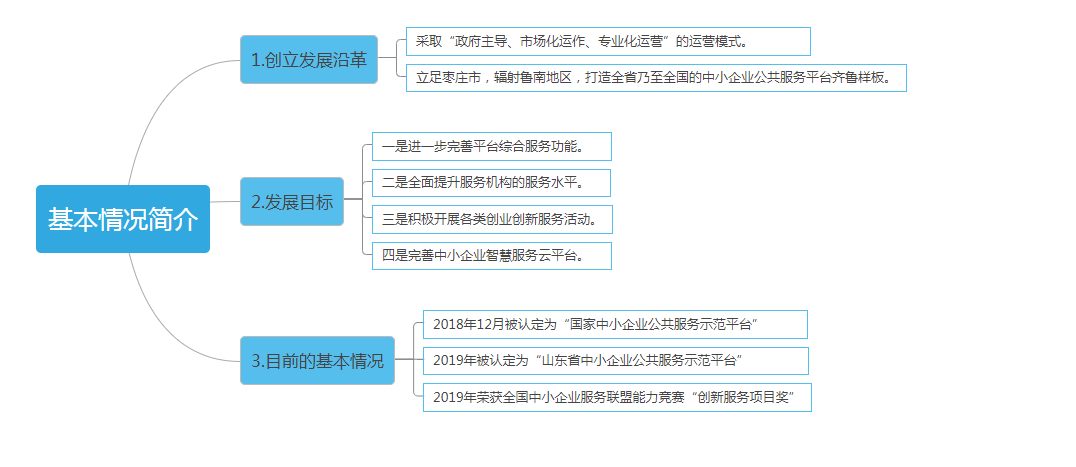 基本情况简介

1.创立发展沿革

采取“政府主导、市场化运作、专业化运营”的运营模式。

立足枣庄市，辐射鲁南地区，打造全省乃至全国的中小企业公共服务平台齐鲁样板。

2.发展目标

一是进一步完善平台综合服务功能。

二是全面提升服务机构的服务水平。

三是积极开展各类创业创新服务活动。

四是完善中小企业智慧服务云平台。

3.目前的基本情况

2018年12月被认定为“国家中小企业公共服务示范平台”

2019年被认定为“山东省中小企业公共服务示范平台”

2019年荣获全国中小企业服务联盟能力竞赛“创新服务项目奖”